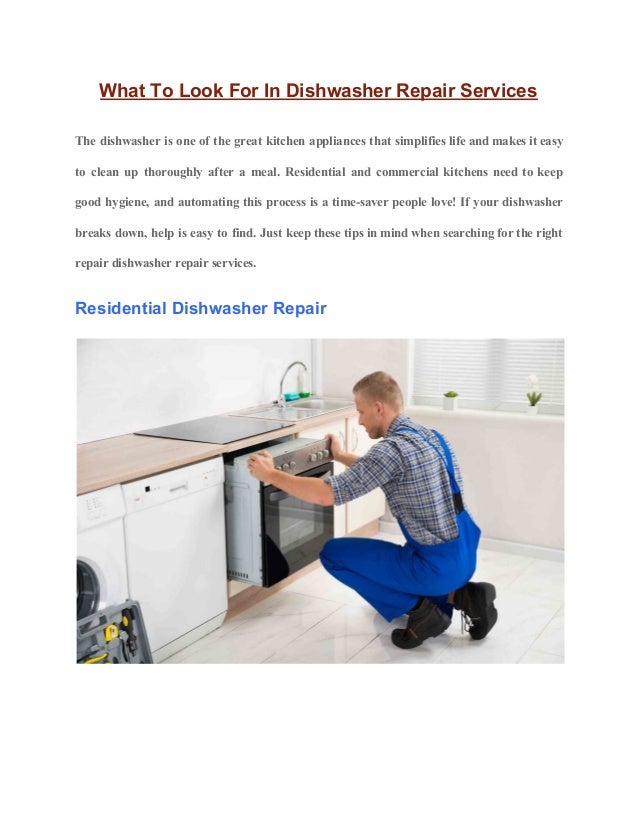 What To Look For In Dishwasher Repair Services

The dishwasher is one of the great kitchen appliances that simplifies life and makes it easy to clean up thoroughly after a meal. Residential and commercial kitchens need to keep good hygiene, and automating this process is a time-saver people love! If your dishwasher breaks down, help is easy to find. Just keep these tips in mind when searching for the right repair dishwasher repair services.

Residential Dishwasher Repair